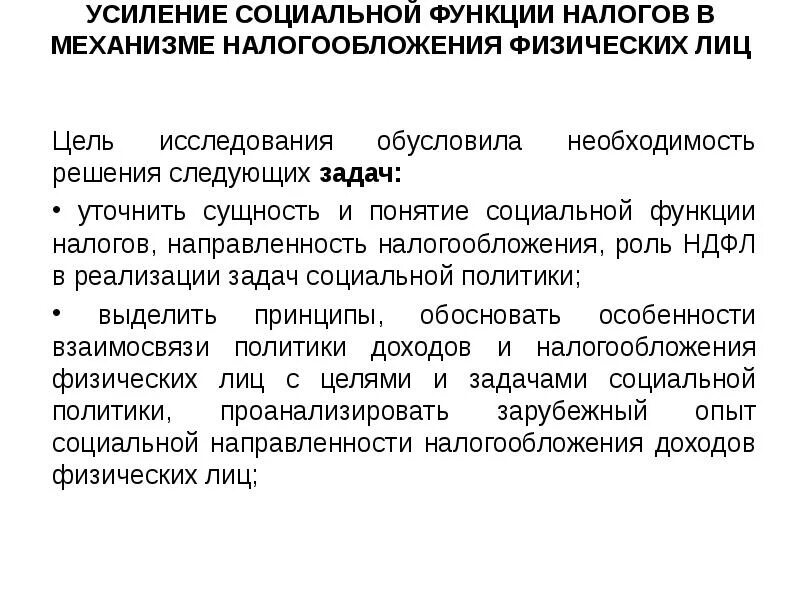 УСИЛЕНИЕ СОЦИАЛЬНОЙ ФУНКЦИИ НАЛОГОВ В МЕХАНИЗМЕ НАЛОГООБЛОЖЕНИЯ ФИЗИЧЕСКИХ ЛИЦ

Цель исследования обусловила необходимость решения следующих задач:

• уточнить сущность и понятие социальной функции налогов, направленность налогообложения, роль НДФЛ в реализации задач социальной политики;

• выделить принципы, обосновать особенности взаимосвязи политики доходов и налогообложения физических лиц с целями и задачами социальной политики, проанализировать зарубежный опыт социальной направленности налогообложения доходов физических лиц;